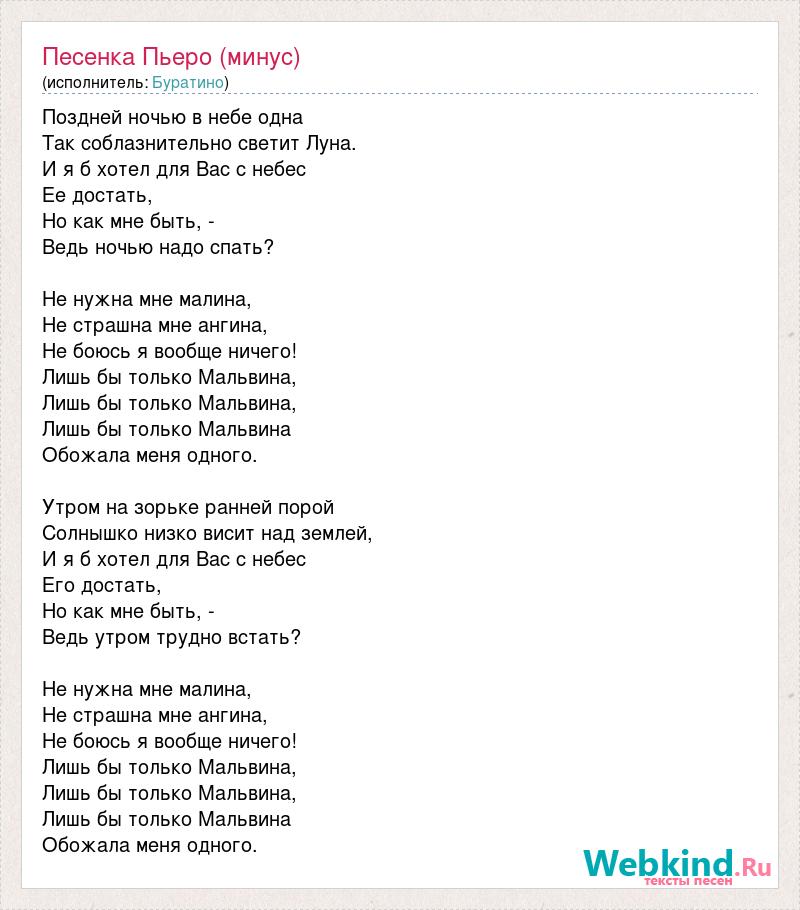 Песенка Пьеро (минус)
(исполнитель: Буратино)

Поздней ночью в небе одна
Так соблазнительно светит Луна.
И я б хотел для Вас с небес
Ее достать,
Но как мне быть, -
Ведь ночью надо спать?

Не нужна мне малина,
Не страшна мне ангина,
Не боюсь я вообще ничего!
Лишь бы только Мальвина,
Лишь бы только Мальвина,
Лишь бы только Мальвина
Обожала меня одного.

Утром на зорьке ранней порой
Солнышко низко висит над землей,
И я б хотел для Вас с небес
Его достать,
Но как мне быть, -
Ведь утром трудно встать?

Не нужна мне малина,
Не страшна мне ангина,
Не боюсь я вообще ничего!
Лишь бы только Мальвина,
Лишь бы только Мальвина,
Лишь бы только Мальвина
Обожала меня одного.

Webkind.Ru
тексты песен